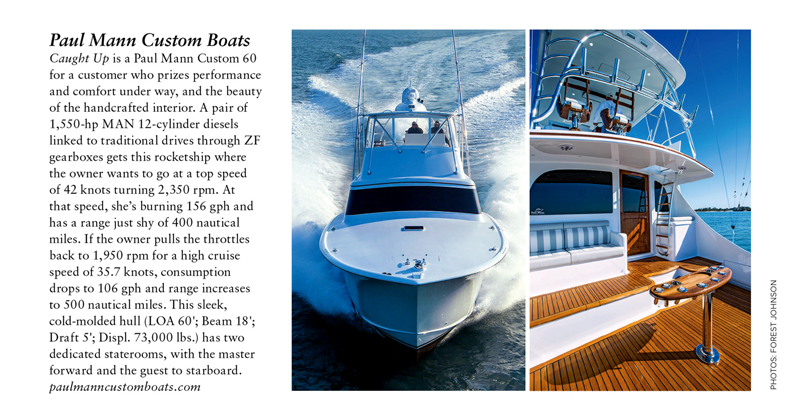 Paul Mann Custom Boats

Caught Up is a Paul Mann Custom 60 for a customer who prizes performance and comfort under way, and the beauty of the handcrafted interior. A pair of 1,550-hp MAN 12-cylinder diesels linked to traditional drives through ZF gearboxes gets this rocketship where the owner wants to go at a top speed of 42 knots turning 2,350 rpm. At that speed, she's burning 156 gph and has a range just shy of 400 nautical miles. If the owner pulls the throttles back to 1,950 rpm for a high cruise speed of 35.7 knots, consumption drops to 106 gph and range increases to 500 nautical miles. This sleek, cold-molded hull (LOA 60'; Beam 18'; Draft 5'; Displ. 73,000 lbs.) has two dedicated staterooms, with the master forward and the guest to starboard.
paulmanncustomboats.com

PHOTOS: FOREST JOHNSON